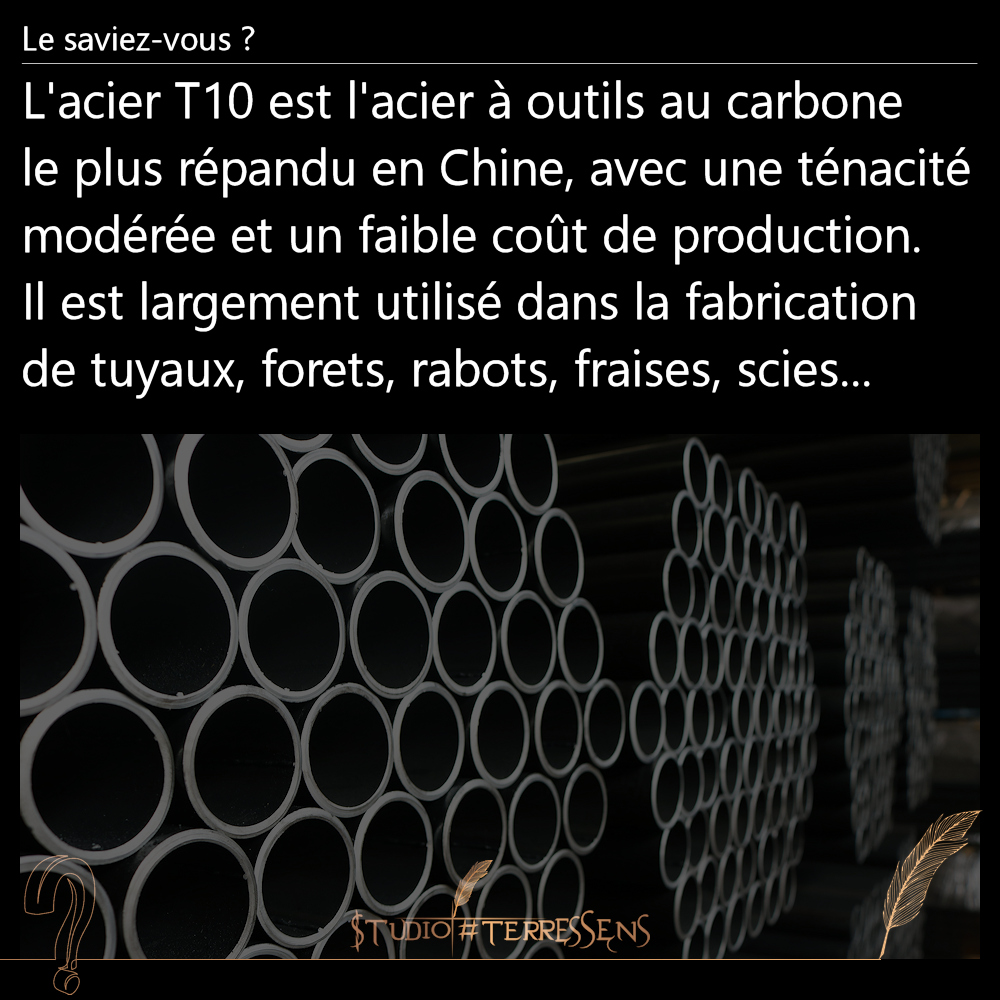 Le saviez-vous ?

L'acier T10 est l'acier à outils au carbone le plus répandu en Chine, avec une ténacité modérée et un faible coût de production. Il est largement utilisé dans la fabrication de tuyaux, forets, rabots, fraises, scies...

STUDIO #TERRESSENS